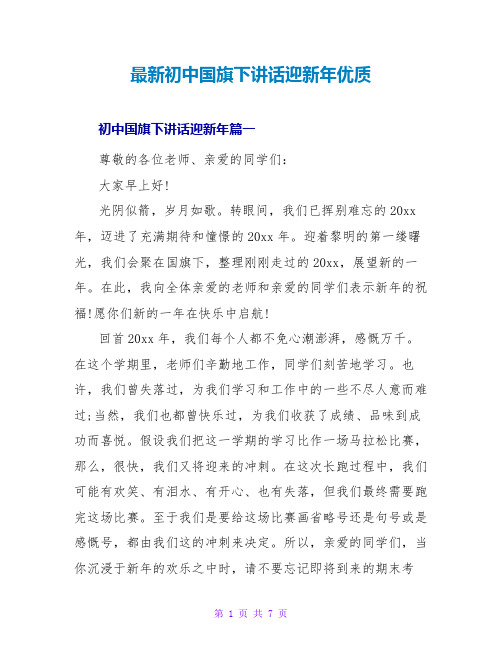 最新初中国旗下讲话迎新年优质

初中国旗下讲话迎新年篇一

尊敬的各位老师、亲爱的同学们:

大家早上好!

光阴似箭，岁月如歌。转眼间，我们已挥别难忘的20xx年，迈进了充满期待和憧憬的20xx年。迎着黎明的第一缕曙光，我们会聚在国旗下，整理刚刚走过的20xx，展望新的一年。在此，我向全体亲爱的老师和亲爱的同学们表示新年的祝福!愿你们新的一年在快乐中启航!

回首20xx年，我们每个人都不免心潮澎湃，感慨万千。在这个学期里，老师们辛勤地工作，同学们刻苦地学习。也许，我们曾失落过，为我们学习和工作中的一些不尽人意而难过;当然，我们也都曾快乐过，为我们收获了成绩、品味到成功而喜悦。假设我们把这一学期的学习比作一场马拉松比赛，那么，很快，我们又将迎来的冲刺。在这次长跑过程中，我们可能有欢笑、有泪水、有开心、也有失落，但我们最终需要跑完这场比赛。至于我们是要给这场比赛画省略号还是句号或是感慨号，都由我们这的冲刺来决定。所以，亲爱的同学们，当你沉浸于新年的欢乐之中时，请不要忘记即将到来的期末考

第 1 页 共 7 页